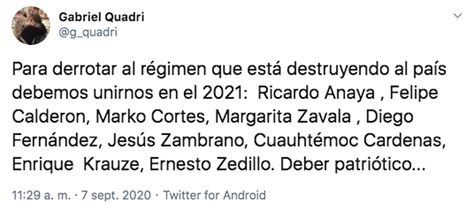 Gabriel Quadri
@g_quadri

Para derrotar al régimen que está destruyendo al país debemos unirnos en el 2021: Ricardo Anaya , Felipe Calderon, Marko Cortes, Margarita Zavala , Diego Fernández, Jesús Zambrano, Cuauhtémoc Cardenas, Enrique Krauze, Ernesto Zedillo. Deber patriótico...

11:29 a. m. · 7 sept. 2020 · Twitter for Android